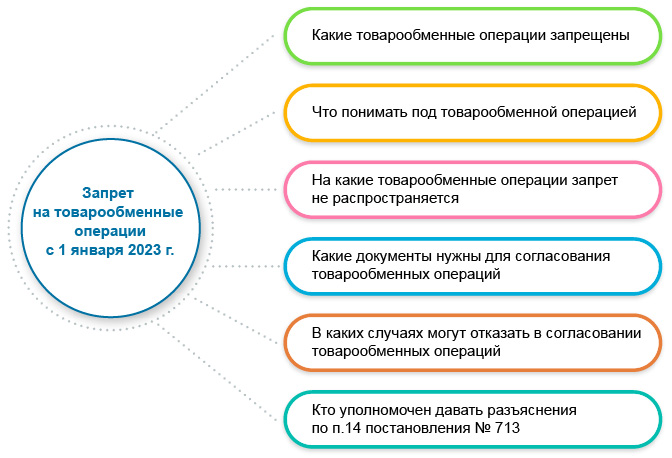 Запрет на товарообменные операции с 1 января 2023 г.

Какие товарообменные операции запрещены

Что понимать под товарообменной операцией

На какие товарообменные операции запрет не распространяется

Какие документы нужны для согласования товарообменных операций

В каких случаях могут отказать в согласовании товарообменных операций

Кто уполномочен давать разъяснения по п.14 постановления № 713